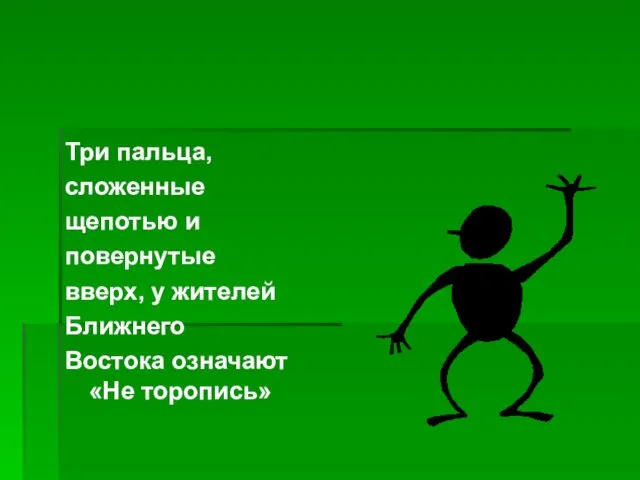 Три пальца, сложенные щепотью и повернутые вверх, у жителей Ближнего Востока означают «Не торопись»